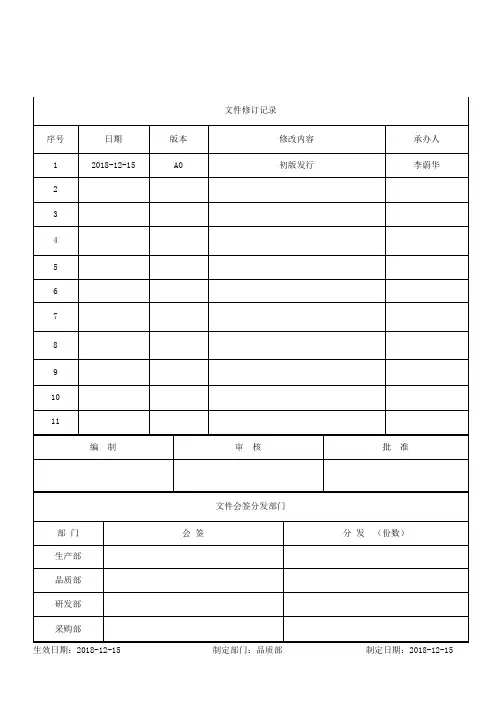 文件修订记录

| 序号 | 日期 | 版本 | 修改内容 | 承办人 |
|---|---|---|---|---|
| 1 | 2018-12-15 | A0 | 初版发行 | 李蔚华 |
| 2 | | | | |
| 3 | | | | |
| 4 | | | | |
| 5 | | | | |
| 6 | | | | |
| 7 | | | | |
| 8 | | | | |
| 9 | | | | |
| 10 | | | | |
| 11 | | | | |

| 编 制 | 审 核 | 批 准 |
|---|---|---|
| | | |

文件会签分发部门

| 部 门 | 会 签 | 分 发 （份数） |
|---|---|---|
| 生产部 | | |
| 品质部 | | |
| 研发部 | | |
| 采购部 | | |

生效日期：2018-12-15 制定部门：品质部 制定日期：2018-12-15